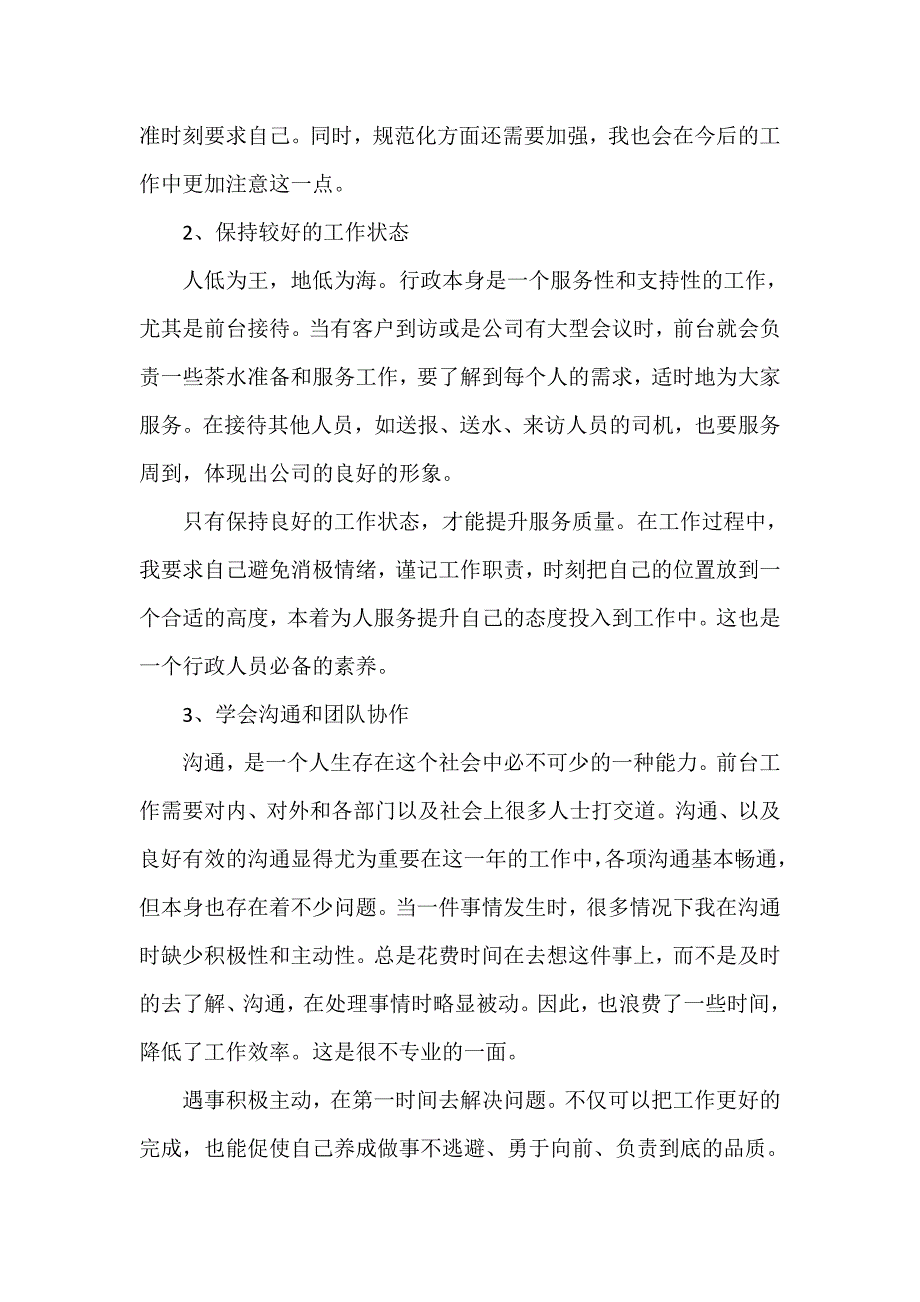 准时刻要求自己。同时，规范化方面还需要加强，我也会在今后的工作中更加注意这一点。

2、保持较好的工作状态

人低为王，地低为海。行政本身是一个服务性和支持性的工作，尤其是前台接待。当有客户到访或是公司有大型会议时，前台就会负责一些茶水准备和服务工作，要了解到每个人的需求，适时地为大家服务。在接待其他人员，如送报、送水、来访人员的司机，也要服务周到，体现出公司的良好的形象。

只有保持良好的工作状态，才能提升服务质量。在工作过程中，我要求自己避免消极情绪，谨记工作职责，时刻把自己的位置放到一个合适的高度，本着为人服务提升自己的态度投入到工作中。这也是一个行政人员必备的素养。

3、学会沟通和团队协作

沟通，是一个人生存在这个社会中必不可少的一种能力。前台工作需要对内、对外和各部门以及社会上很多人士打交道。沟通、以及良好有效的沟通显得尤为重要在这一年的工作中，各项沟通基本畅通，但本身也存在着不少问题。当一件事情发生时，很多情况下我在沟通时缺少积极性和主动性。总是花费时间在去想这件事上，而不是及时的去了解、沟通，在处理事情时略显被动。因此，也浪费了一些时间，降低了工作效率。这是很不专业的一面。

遇事积极主动，在第一时间去解决问题。不仅可以把工作更好的完成，也能促使自己养成做事不逃避、勇于向前、负责到底的品质。